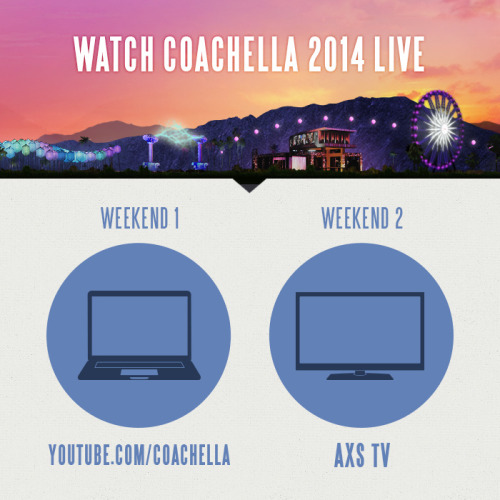 WATCH COACHELLA 2014 LIVE

WEEKEND 1

YOUTUBE.COM/COACHELLA

WEEKEND 2

AXS TV